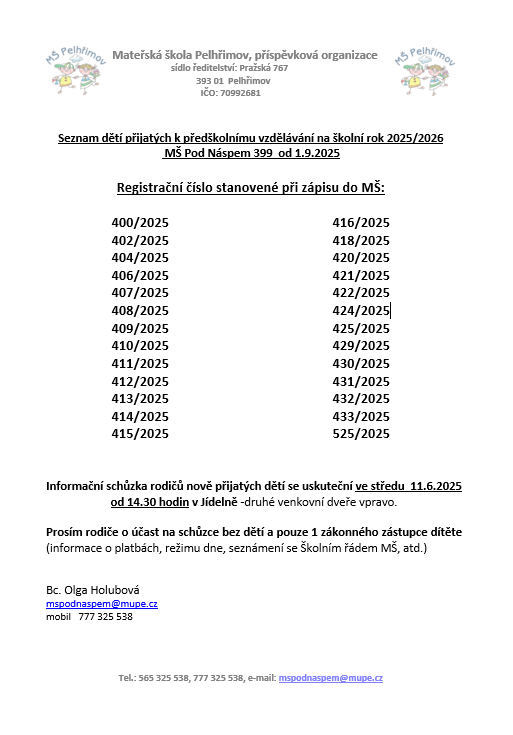 MŠ Pelhřimov

Mateřská škola Pelhřimov, příspěvková organizace
sídlo ředitelství: Pražská 767
393 01 Pelhřimov
IČO: 70992681

MŠ Pelhřimov

Seznam dětí přijatých k předškolnímu vzdělávání na školní rok 2025/2026
MŠ Pod Náspem 399 od 1.9.2025

Registrační číslo stanovené při zápisu do MŠ:

400/2025
402/2025
404/2025
406/2025
407/2025
408/2025
409/2025
410/2025
411/2025
412/2025
413/2025
414/2025
415/2025

416/2025
418/2025
420/2025
421/2025
422/2025
424/2025
425/2025
429/2025
430/2025
431/2025
432/2025
433/2025
525/2025

Informační schůzka rodičů nově přijatých dětí se uskuteční ve středu 11.6.2025 od 14.30 hodin v Jídelně -druhé venkovní dveře vpravo.

Prosím rodiče o účast na schůzce bez dětí a pouze 1 zákonného zástupce dítěte (informace o platbách, režimu dne, seznámení se Školním řádem MŠ, atd.)

Bc. Olga Holubová
mspodnaspem@mupe.cz
mobil 777 325 538

Tel.: 565 325 538, 777 325 538, e-mail: mspodnaspem@mupe.cz